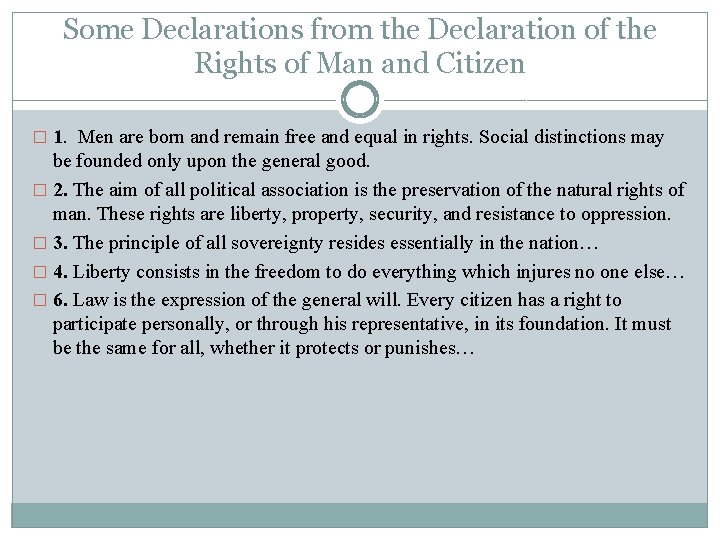 Some Declarations from the Declaration of the Rights of Man and Citizen

1. Men are born and remain free and equal in rights. Social distinctions may be founded only upon the general good.

2. The aim of all political association is the preservation of the natural rights of man. These rights are liberty, property, security, and resistance to oppression.

3. The principle of all sovereignty resides essentially in the nation…

4. Liberty consists in the freedom to do everything which injures no one else…

6. Law is the expression of the general will. Every citizen has a right to participate personally, or through his representative, in its foundation. It must be the same for all, whether it protects or punishes…